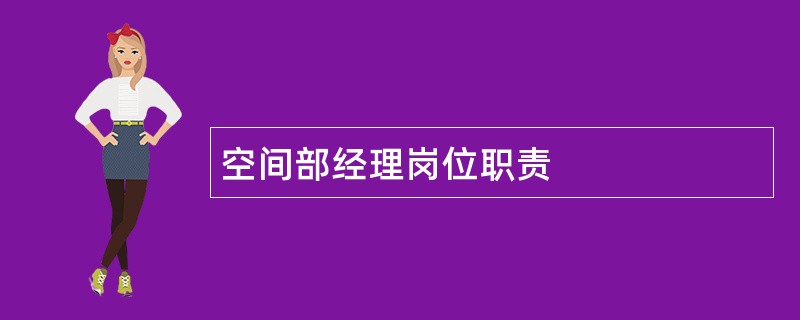 空间部经理岗位职责